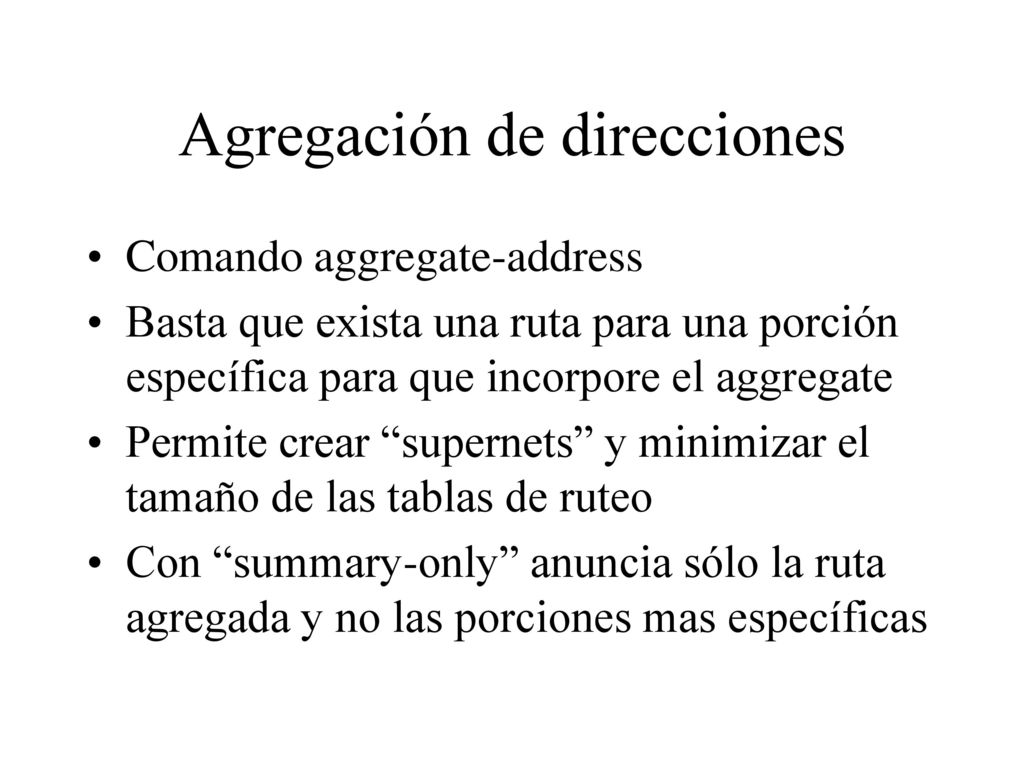 Agregación de direcciones

• Comando aggregate-address
• Basta que exista una ruta para una porción específica para que incorpore el aggregate
• Permite crear “supernets” y minimizar el tamaño de las tablas de ruteo
• Con “summary-only” anuncia sólo la ruta agregada y no las porciones mas específicas